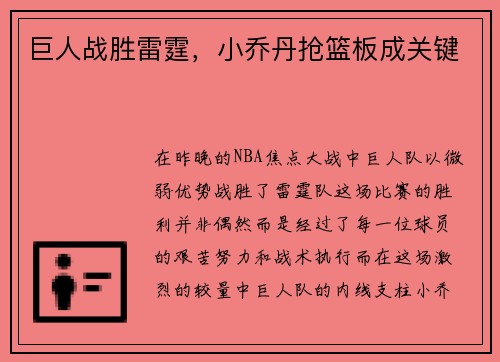 巨人战胜雷霆，小乔丹抢篮板成关键

在昨晚的NBA焦点大战中巨人队以微弱优势战胜了雷霆队这场比赛的胜利并非偶然而是经过了每一位球员的艰苦努力和战术执行而在这场激烈的较量中巨人队的内线支柱小乔